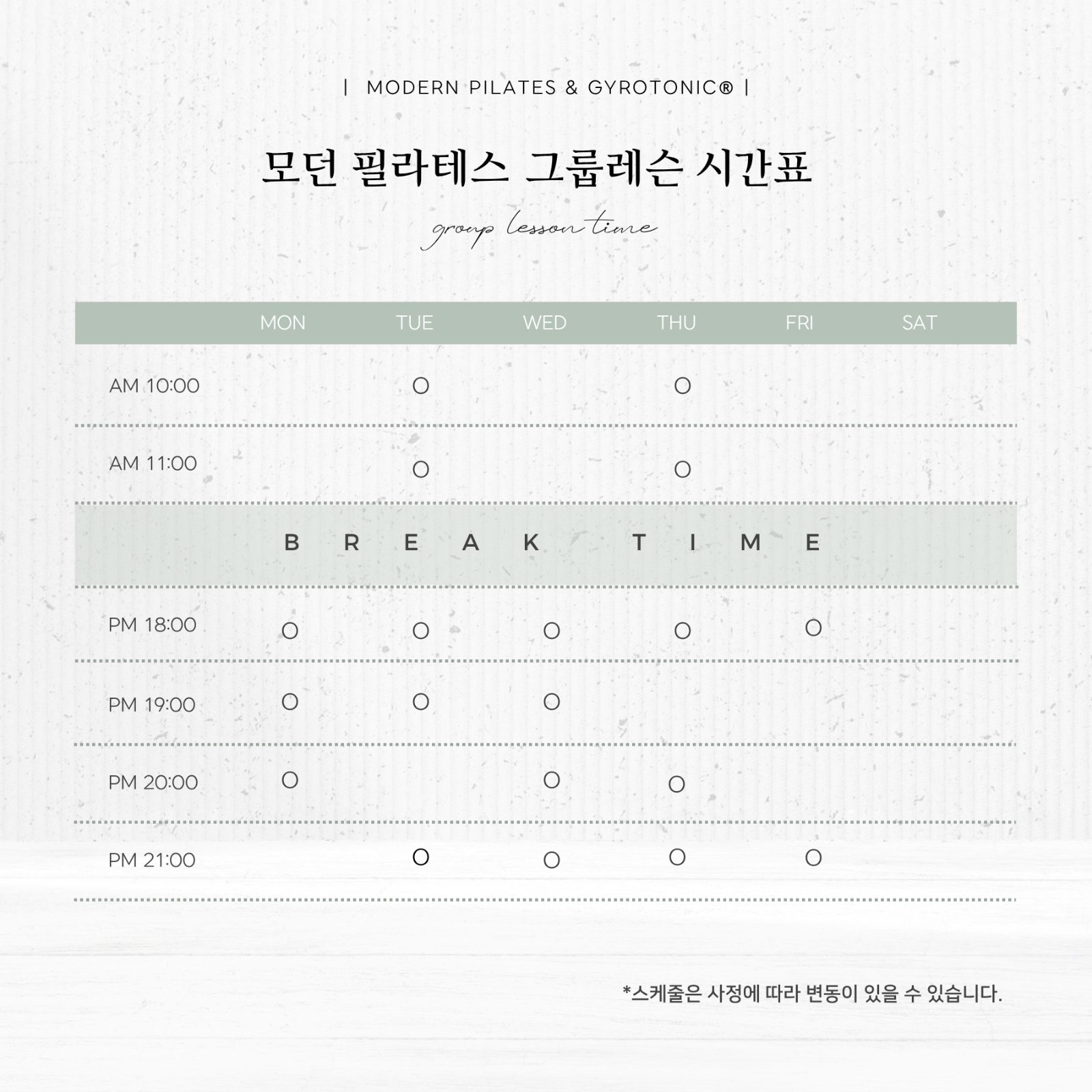 | MODERN PILATES & GYROTONIC® |

모던 필라테스 그룹레슨 시간표

group lesson time

|  | MON | TUE | WED | THU | FRI | SAT |
|---|---|---|---|---|---|---|
| AM 10:00 |  | O |  | O |  |  |
| AM 11:00 |  | O |  | O |  |  |
| BREAK TIME |  |  |  |  |  |  |
| PM 18:00 | O | O | O | O | O |  |
| PM 19:00 | O | O | O |  |  |  |
| PM 20:00 | O |  | O | O |  |  |
| PM 21:00 |  | O | O | O | O |  |

*스케줄은 사정에 따라 변동이 있을 수 있습니다.